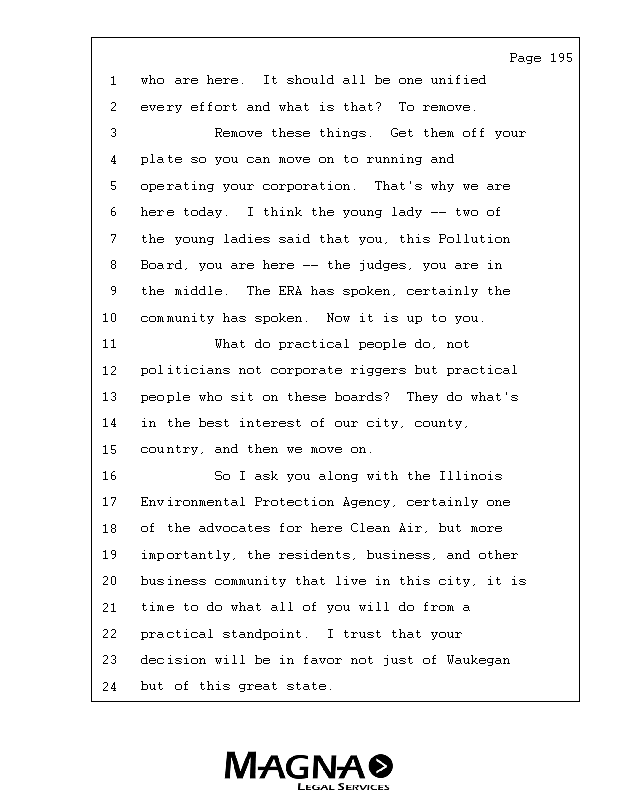 Page 195

1 who are here. It should all be one unified
2 every effort and what is that? To remove.
3 Remove these things. Get them off your
4 plate so you can move on to running and
5 operating your corporation. That's why we are
6 here today. I think the young lady -- two of
7 the young ladies said that you, this Pollution
8 Board, you are here -- the judges, you are in
9 the middle. The ERA has spoken, certainly the
10 community has spoken. Now it is up to you.
11 What do practical people do, not
12 politicians not corporate riggers but practical
13 people who sit on these boards? They do what's
14 in the best interest of our city, county,
15 country, and then we move on.
16 So I ask you along with the Illinois
17 Environmental Protection Agency, certainly one
18 of the advocates for here Clean Air, but more
19 importantly, the residents, business, and other
20 business community that live in this city, it is
21 time to do what all of you will do from a
22 practical standpoint. I trust that your
23 decision will be in favor not just of Waukegan
24 but of this great state.

MAGNA
LEGAL SERVICES